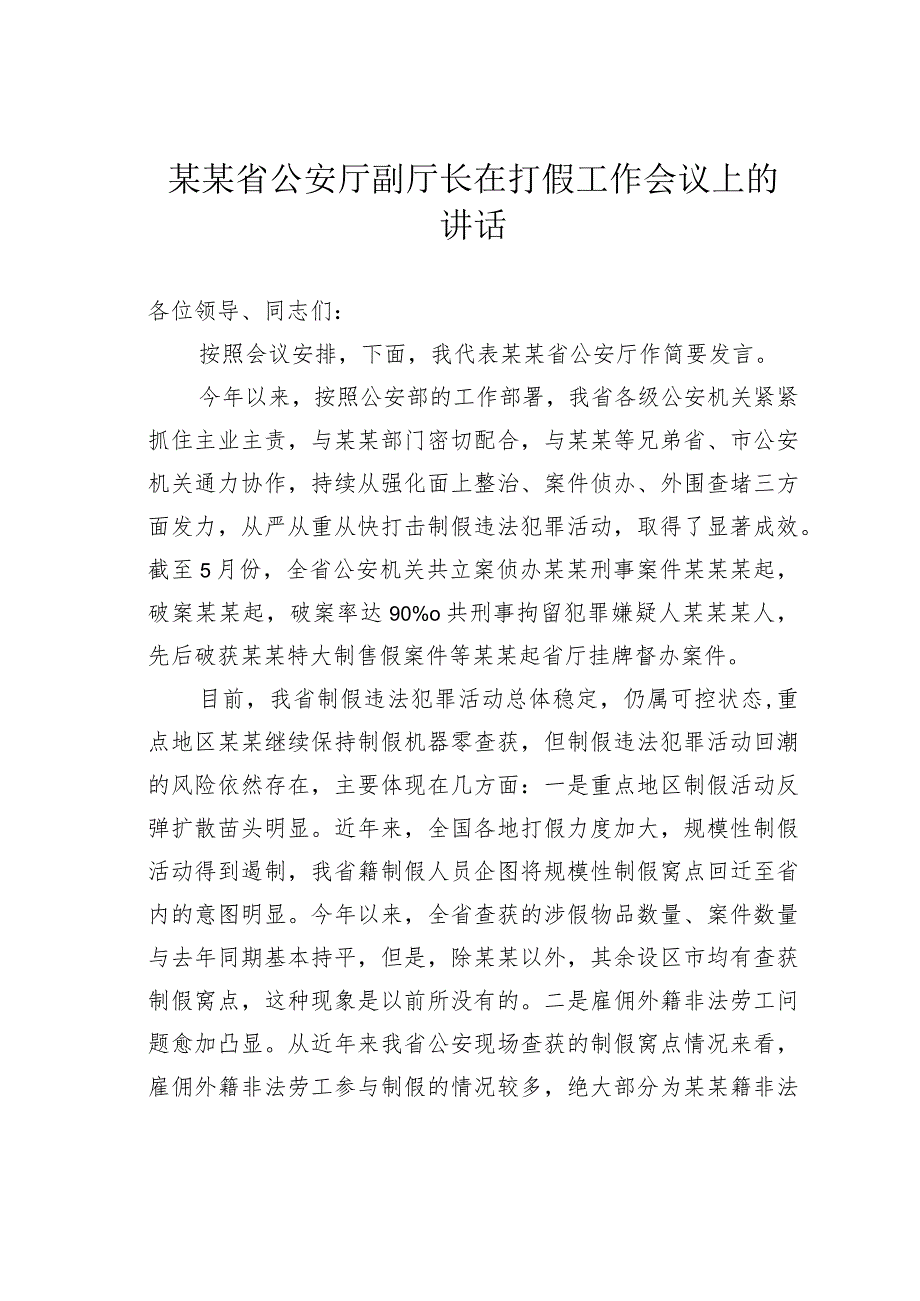 某某省公安厅副厅长在打假工作会议上的讲话

各位领导、同志们：

按照会议安排，下面，我代表某某省公安厅作简要发言。

今年以来，按照公安部的工作部署，我省各级公安机关紧紧抓住主业主责，与某某部门密切配合，与某某等兄弟省、市公安机关通力协作，持续从强化面上整治、案件侦办、外围查堵三方面发力，从严从重从快打击制假违法犯罪活动，取得了显著成效。截至5月份，全省公安机关共立案侦办某某刑事案件某某某起，破案某某起，破案率达90%o共刑事拘留犯罪嫌疑人某某某人，先后破获某某特大制售假案件等某某起省厅挂牌督办案件。

目前，我省制假违法犯罪活动总体稳定，仍属可控状态，重点地区某某继续保持制假机器零查获，但制假违法犯罪活动回潮的风险依然存在，主要体现在几方面：一是重点地区制假活动反弹扩散苗头明显。近年来，全国各地打假力度加大，规模性制假活动得到遏制，我省籍制假人员企图将规模性制假窝点回迁至省内的意图明显。今年以来，全省查获的涉假物品数量、案件数量与去年同期基本持平，但是，除某某以外，其余设区市均有查获制假窝点，这种现象是以前所没有的。二是雇佣外籍非法劳工问题愈加凸显。从近年来我省公安现场查获的制假窝点情况来看，雇佣外籍非法劳工参与制假的情况较多，绝大部分为某某籍非法